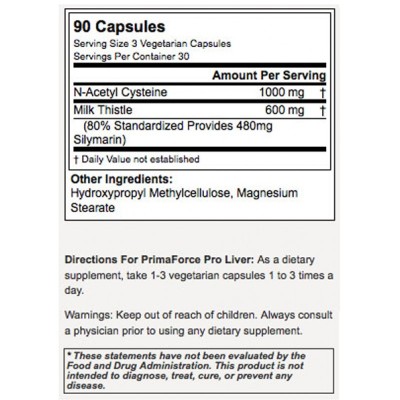 90 Capsules
Serving Size 3 Vegetarian Capsules
Servings Per Container 30

| | Amount Per Serving | |
|---|---|---|
| N-Acetyl Cysteine | 1000 mg | † |
| Milk Thistle | 600 mg | † |
| (80% Standardized Provides 480mg Silymarin) | | |

† Daily Value not established

Other Ingredients:
Hydroxypropyl Methylcellulose, Magnesium Stearate

Directions For PrimaForce Pro Liver: As a dietary supplement, take 1-3 vegetarian capsules 1 to 3 times a day.

Warnings: Keep out of reach of children. Always consult a physician prior to using any dietary supplement.

* These statements have not been evaluated by the Food and Drug Administration. This product is not intended to diagnose, treat, cure, or prevent any disease.